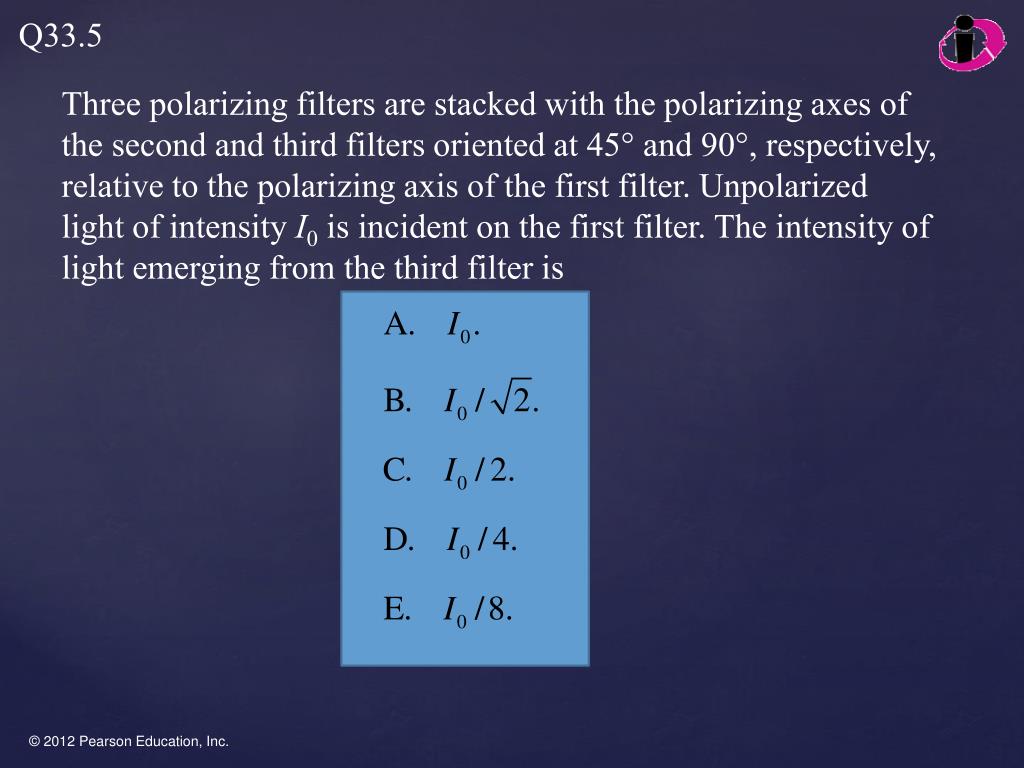 Q33.5

Three polarizing filters are stacked with the polarizing axes of the second and third filters oriented at 45° and 90°, respectively, relative to the polarizing axis of the first filter. Unpolarized light of intensity $I_0$ is incident on the first filter. The intensity of light emerging from the third filter is

A. $I_0$.

B. $I_0/\sqrt{2}$.

C. $I_0/2$.

D. $I_0/4$.

E. $I_0/8$.

© 2012 Pearson Education, Inc.